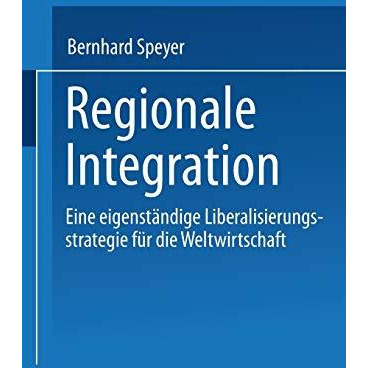 Bernhard Speyer

Regionale Integration

Eine eigenständige Liberalisierungsstrategie für die Weltwirtschaft